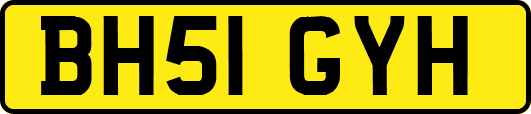 BH51 GYH